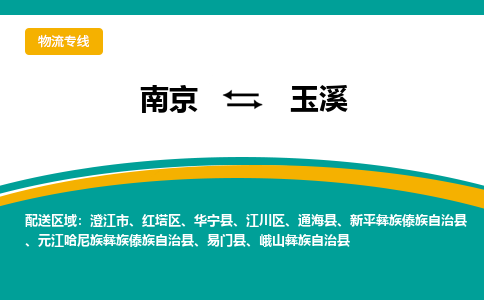 物流专线

南京 ⇆ 玉溪

配送区域：澄江市、红塔区、华宁县、江川区、通海县、新平彝族傣族自治县、元江哈尼族彝族傣族自治县、易门县、峨山彝族自治县